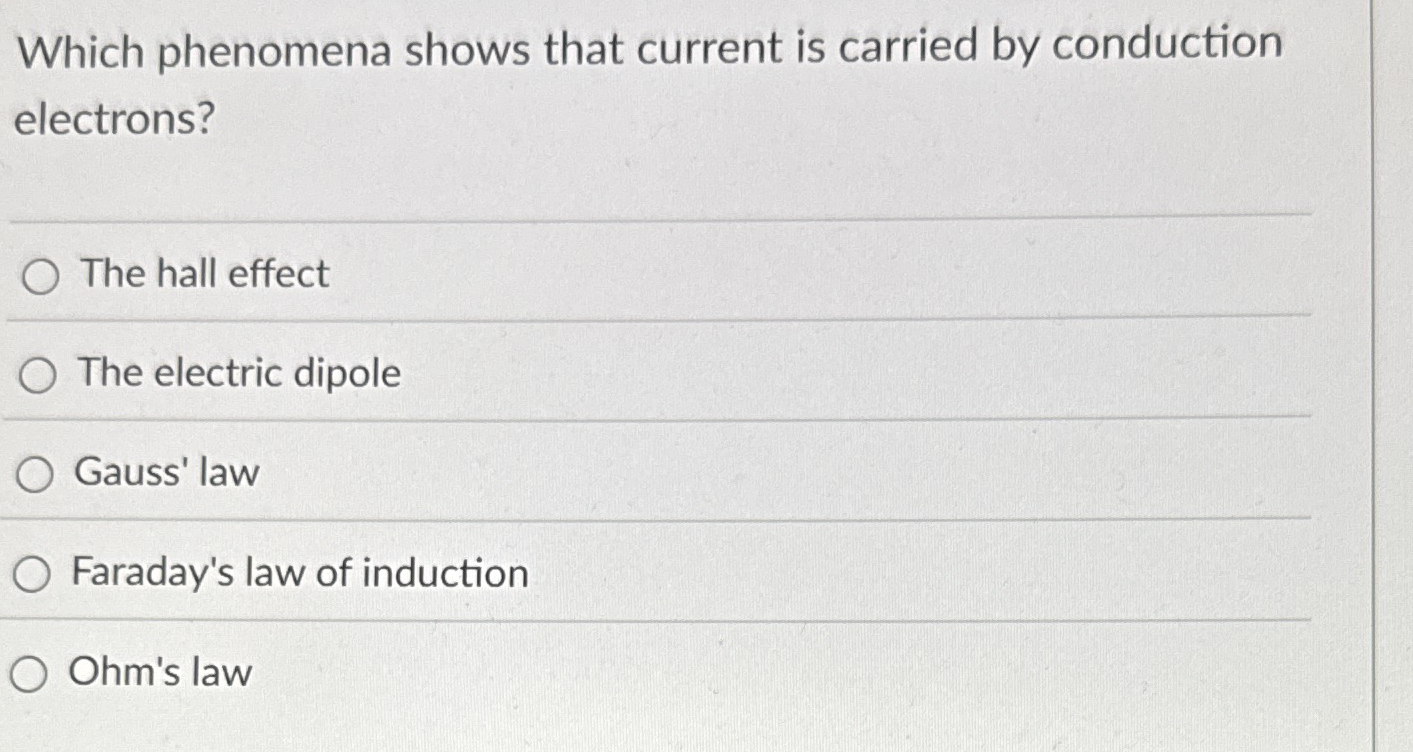 Which phenomena shows that current is carried by conduction electrons?

○ The hall effect

○ The electric dipole

○ Gauss' law

○ Faraday's law of induction

○ Ohm's law